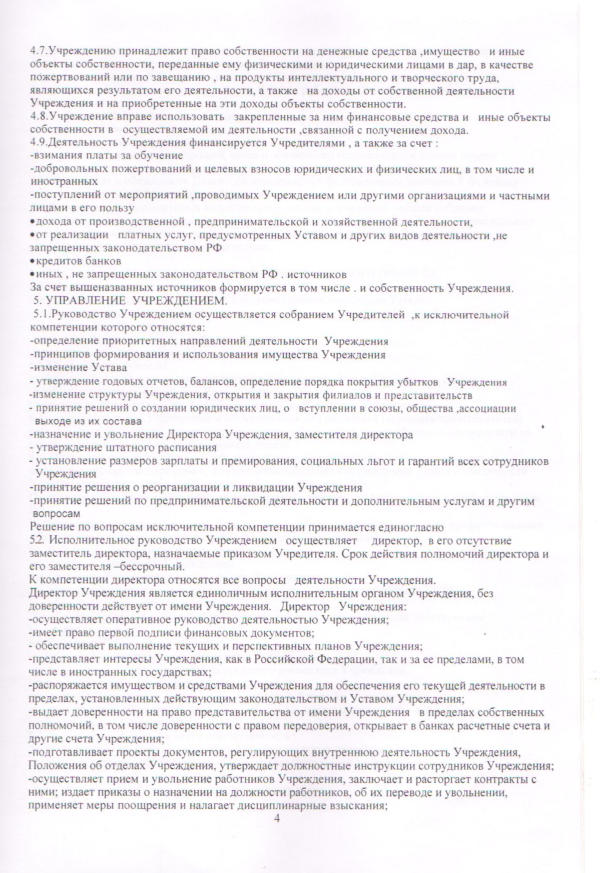 4.7.Учреждению принадлежит право собственности на денежные средства ,имущество и иные объекты собственности, переданные ему физическими и юридическими лицами в дар, в качестве пожертвований или по завещанию , на продукты интеллектуального и творческого труда, являющихся результатом его деятельности, а также на доходы от собственной деятельности Учреждения и на приобретенные на эти доходы объекты собственности.
4.8.Учреждение вправе использовать закрепленные за ним финансовые средства и иные объекты собственности в осуществляемой им деятельности ,связанной с получением дохода.
4.9.Деятельность Учреждения финансируется Учредителями , а также за счет :
-взимания платы за обучение
-добровольных пожертвований и целевых взносов юридических и физических лиц, в том числе и иностранных
-поступлений от мероприятий ,проводимых Учреждением или другими организациями и частными лицами в его пользу
•дохода от производственной , предпринимательской и хозяйственной деятельности,
•от реализации платных услуг, предусмотренных Уставом и других видов деятельности ,не запрещенных законодательством РФ
•кредитов банков
•иных , не запрещенных законодательством РФ . источников
За счет вышеназванных источников формируется в том числе . и собственность Учреждения.
5. УПРАВЛЕНИЕ УЧРЕЖДЕНИЕМ.
5.1.Руководство Учреждением осуществляется собранием Учредителей ,к исключительной компетенции которого относятся:
-определение приоритетных направлений деятельности Учреждения
-принципов формирования и использования имущества Учреждения
-изменение Устава
- утверждение годовых отчетов, балансов, определение порядка покрытия убытков Учреждения
-изменение структуры Учреждения, открытия и закрытия филиалов и представительств
- принятие решений о создании юридических лиц, о вступлении в союзы, общества ,ассоциации выходе из их состава
-назначение и увольнение Директора Учреждения, заместителя директора
- утверждение штатного расписания
- установление размеров зарплаты и премирования, социальных льгот и гарантий всех сотрудников Учреждения
-принятие решения о реорганизации и ликвидации Учреждения
-принятие решений по предпринимательской деятельности и дополнительным услугам и другим вопросам
Решение по вопросам исключительной компетенции принимается единогласно
52. Исполнительное руководство Учреждением осуществляет директор, в его отсутствие заместитель директора, назначаемые приказом Учредителя. Срок действия полномочий директора и его заместителя –бессрочный.
К компетенции директора относятся все вопросы деятельности Учреждения.
Директор Учреждения является единоличным исполнительным органом Учреждения, без доверенности действует от имени Учреждения. Директор Учреждения:
-осуществляет оперативное руководство деятельностью Учреждения;
-имеет право первой подписи финансовых документов;
- обеспечивает выполнение текущих и перспективных планов Учреждения;
-представляет интересы Учреждения, как в Российской Федерации, так и за ее пределами, в том числе в иностранных государствах;
-распоряжается имуществом и средствами Учреждения для обеспечения его текущей деятельности в пределах, установленных действующим законодательством и Уставом Учреждения;
-выдает доверенности на право представительства от имени Учреждения в пределах собственных полномочий, в том числе доверенности с правом передоверия, открывает в банках расчетные счета и другие счета Учреждения;
-подготавливает проекты документов, регулирующих внутреннюю деятельность Учреждения, Положения об отделах Учреждения, утверждает должностные инструкции сотрудников Учреждения;
-осуществляет прием и увольнение работников Учреждения, заключает и расторгает контракты с ними; издает приказы о назначении на должности работников, об их переводе и увольнении, применяет меры поощрения и налагает дисциплинарные взыскания;
4